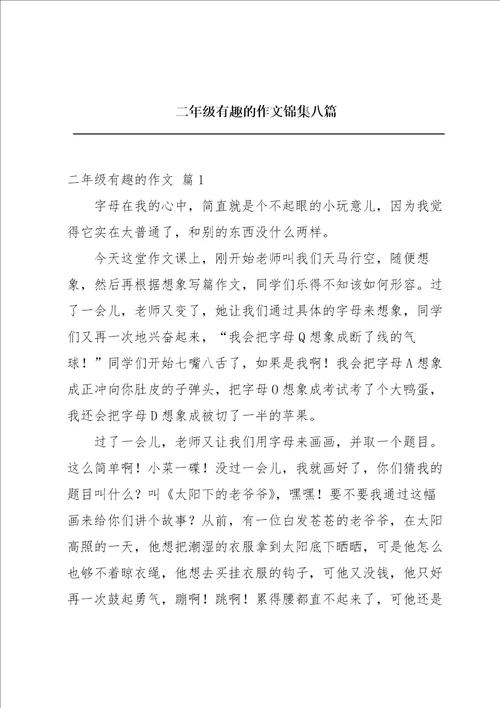 二年级有趣的作文锦集八篇

二年级有趣的作文 篇1

字母在我的心中，简直就是个不起眼的小玩意儿，因为我觉得它实在太普通了，和别的东西没什么两样。

今天这堂作文课上，刚开始老师叫我们天马行空，随便想象，然后再根据想象写篇作文，同学们乐得不知该如何形容。过了一会儿，老师又变了，她让我们通过具体的字母来想象，同学们又再一次地兴奋起来，“我会把字母Q想象成断了线的气球！”同学们开始七嘴八舌了，如果是我啊！我会把字母A想象成正冲向你肚皮的子弹头，把字母O想象成考试考了个大鸭蛋，我还会把字母D想象成被切了一半的苹果。

过了一会儿，老师又让我们用字母来画画，并取一个题目。这么简单啊！小菜一碟！没过一会儿，我就画好了，你们猜我的题目叫什么？叫《太阳下的老爷爷》，嘿嘿！要不要我通过这幅画来给你们讲个故事？从前，有一位白发苍苍的老爷爷，在太阳高照的一天，他想把潮湿的衣服拿到太阳底下晒晒，可是他怎么也够不着晾衣绳，他想去买挂衣服的钩子，可他又没钱，他只好再一次鼓起勇气，蹦啊！跳啊！累得腰都直不起来了，可他还是